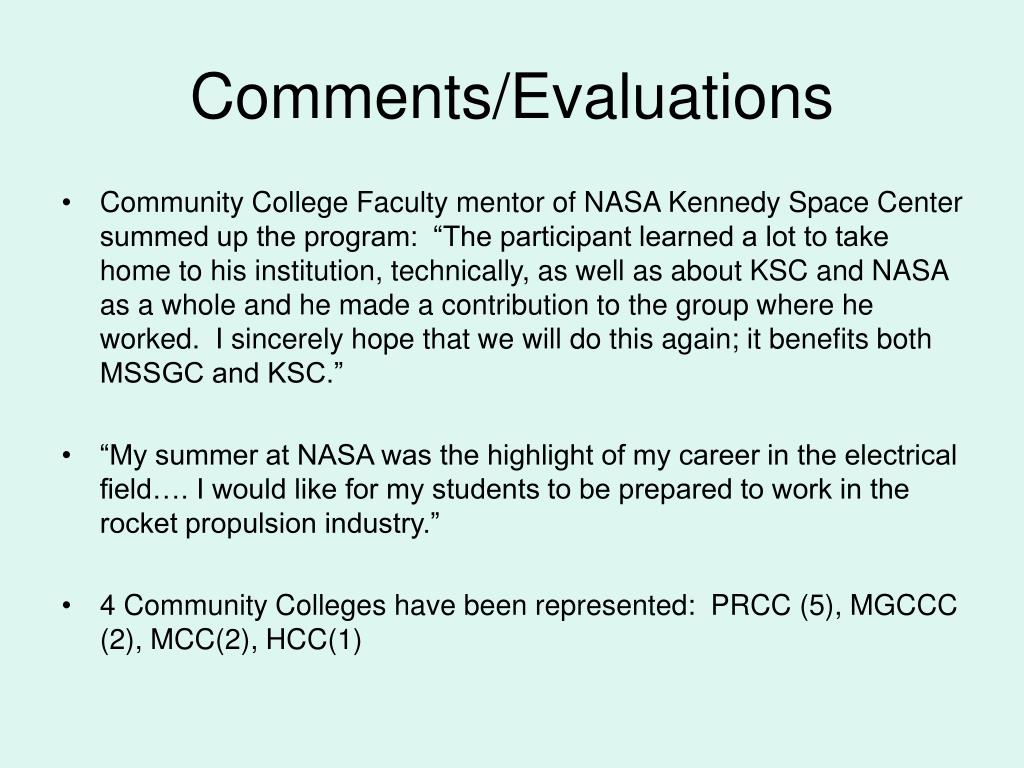 Comments/Evaluations

• Community College Faculty mentor of NASA Kennedy Space Center summed up the program: “The participant learned a lot to take home to his institution, technically, as well as about KSC and NASA as a whole and he made a contribution to the group where he worked. I sincerely hope that we will do this again; it benefits both MSSGC and KSC.”

• “My summer at NASA was the highlight of my career in the electrical field…. I would like for my students to be prepared to work in the rocket propulsion industry.”

• 4 Community Colleges have been represented: PRCC (5), MGCCC (2), MCC(2), HCC(1)